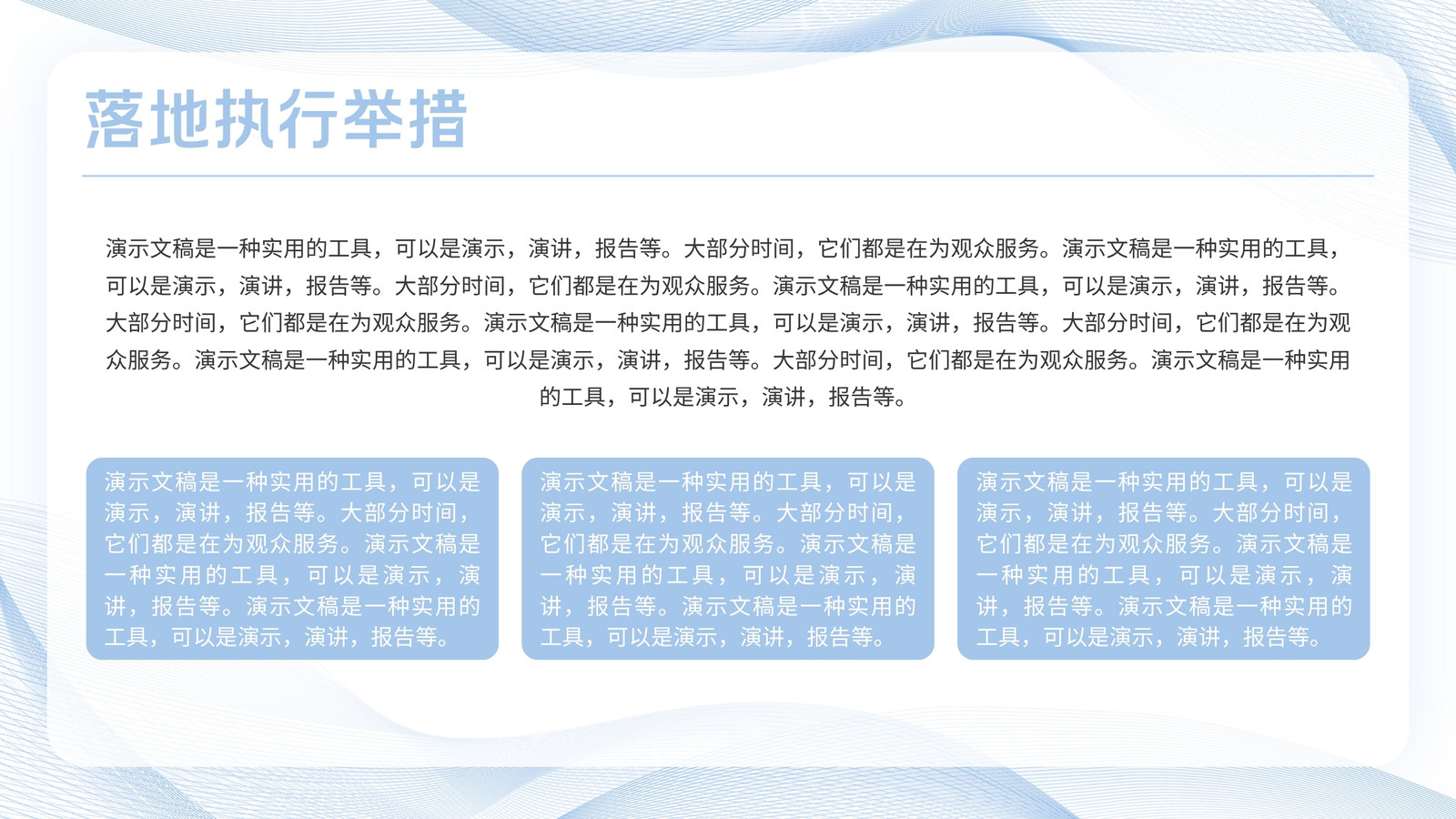 落地执行举措

演示文稿是一种实用的工具，可以是演示，演讲，报告等。大部分时间，它们都是在为观众服务。演示文稿是一种实用的工具，可以是演示，演讲，报告等。大部分时间，它们都是在为观众服务。演示文稿是一种实用的工具，可以是演示，演讲，报告等。大部分时间，它们都是在为观众服务。演示文稿是一种实用的工具，可以是演示，演讲，报告等。大部分时间，它们都是在为观众服务。演示文稿是一种实用的工具，可以是演示，演讲，报告等。大部分时间，它们都是在为观众服务。演示文稿是一种实用的工具，可以是演示，演讲，报告等。

演示文稿是一种实用的工具，可以是演示，演讲，报告等。大部分时间，它们都是在为观众服务。演示文稿是一种实用的工具，可以是演示，演讲，报告等。演示文稿是一种实用的工具，可以是演示，演讲，报告等。

演示文稿是一种实用的工具，可以是演示，演讲，报告等。大部分时间，它们都是在为观众服务。演示文稿是一种实用的工具，可以是演示，演讲，报告等。演示文稿是一种实用的工具，可以是演示，演讲，报告等。

演示文稿是一种实用的工具，可以是演示，演讲，报告等。大部分时间，它们都是在为观众服务。演示文稿是一种实用的工具，可以是演示，演讲，报告等。演示文稿是一种实用的工具，可以是演示，演讲，报告等。